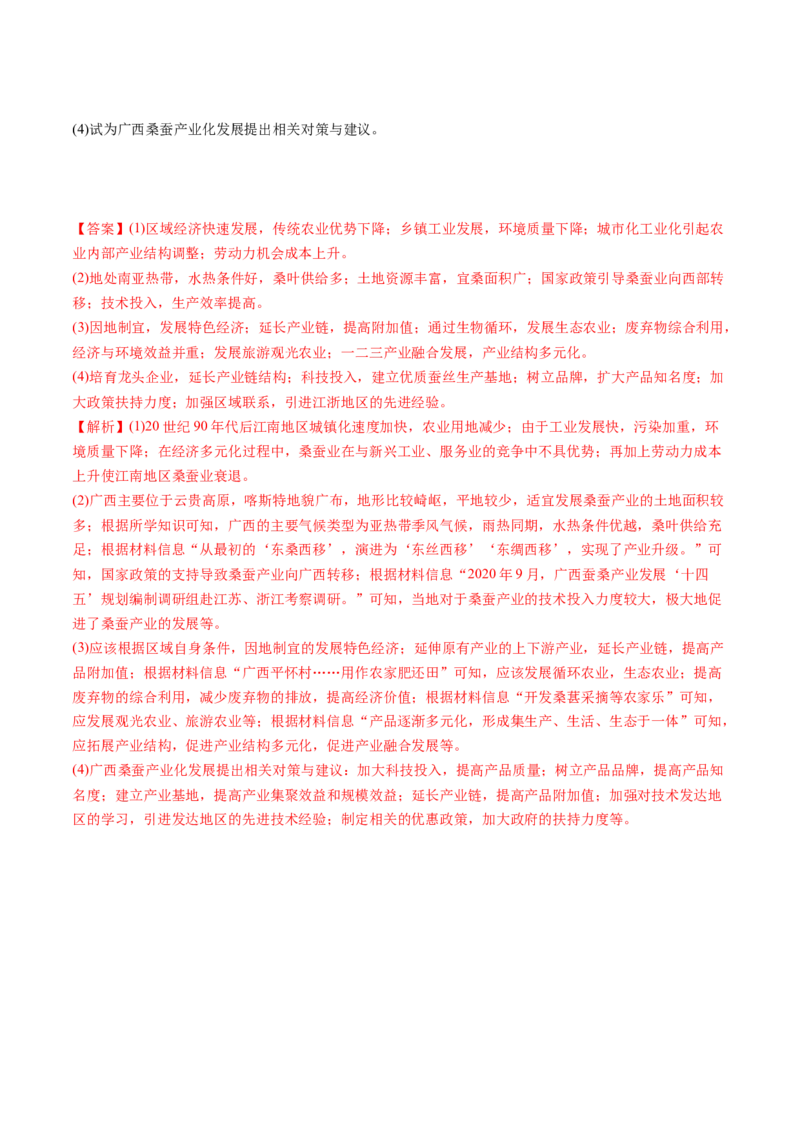 (4)试为广西桑蚕产业化发展提出相关对策与建议。

【答案】(1)区域经济快速发展，传统农业优势下降；乡镇工业发展，环境质量下降；城市化工业化引起农业内部产业结构调整；劳动力机会成本上升。

(2)地处南亚热带，水热条件好，桑叶供给多；土地资源丰富，宜桑面积广；国家政策引导桑蚕业向西部转移；技术投入，生产效率提高。

(3)因地制宜，发展特色经济；延长产业链，提高附加值；通过生物循环，发展生态农业；废弃物综合利用，经济与环境效益并重；发展旅游观光农业；一二三产业融合发展，产业结构多元化。

(4)培育龙头企业，延长产业链结构；科技投入，建立优质蚕丝生产基地；树立品牌，扩大产品知名度；加大政策扶持力度；加强区域联系，引进江浙地区的先进经验。

【解析】(1)20世纪90年代后江南地区城镇化速度加快，农业用地减少；由于工业发展快，污染加重，环境质量下降；在经济多元化过程中，桑蚕业在与新兴工业、服务业的竞争中不具优势；再加上劳动力成本上升使江南地区桑蚕业衰退。

(2)广西主要位于云贵高原，喀斯特地貌广布，地形比较崎岖，平地较少，适宜发展桑蚕产业的土地面积较多；根据所学知识可知，广西的主要气候类型为亚热带季风气候，雨热同期，水热条件优越，桑叶供给充足；根据材料信息“从最初的‘东桑西移’，演进为‘东丝西移’‘东绸西移’，实现了产业升级。”可知，国家政策的支持导致桑蚕产业向广西转移；根据材料信息“2020年9月，广西蚕桑产业发展‘十四五’规划编制调研组赴江苏、浙江考察调研。”可知，当地对于桑蚕产业的技术投入力度较大，极大地促进了桑蚕产业的发展等。

(3)应该根据区域自身条件，因地制宜的发展特色经济；延伸原有产业的上下游产业，延长产业链，提高产品附加值；根据材料信息“广西平怀村……用作农家肥还田”可知，应该发展循环农业，生态农业；提高废弃物的综合利用，减少废弃物的排放，提高经济价值；根据材料信息“开发桑葚采摘等农家乐”可知，应发展观光农业、旅游农业等；根据材料信息“产品逐渐多元化，形成集生产、生活、生态于一体”可知，应拓展产业结构，促进产业结构多元化，促进产业融合发展等。

(4)广西桑蚕产业化发展提出相关对策与建议：加大科技投入，提高产品质量；树立产品品牌，提高产品知名度；建立产业基地，提高产业集聚效益和规模效益；延长产业链，提高产品附加值；加强对技术发达地区的学习，引进发达地区的先进技术经验；制定相关的优惠政策，加大政府的扶持力度等。